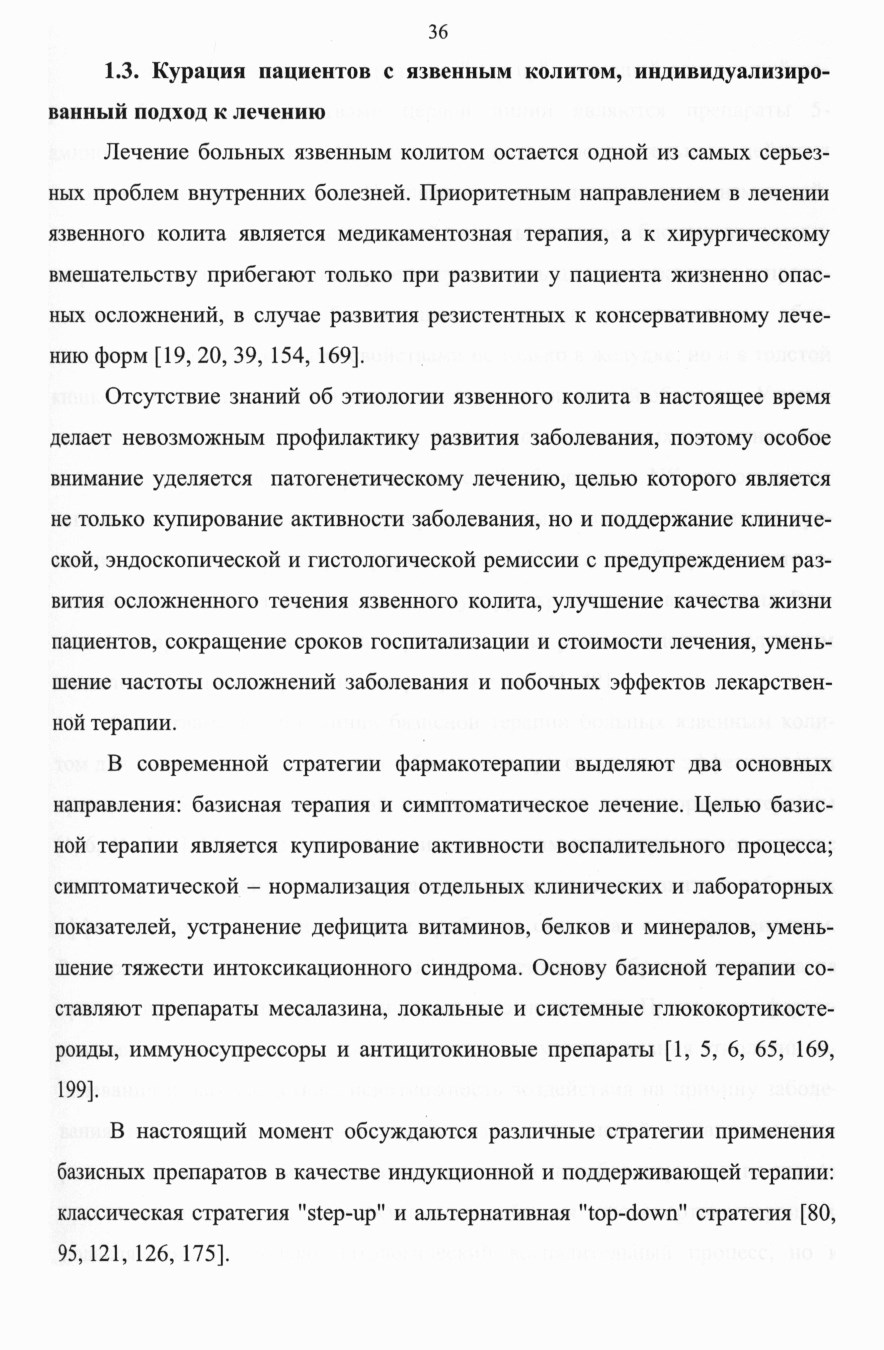 36

**1.3. Курация пациентов с язвенным колитом, индивидуализированный подход к лечению**

Лечение больных язвенным колитом остается одной из самых серьезных проблем внутренних болезней. Приоритетным направлением в лечении язвенного колита является медикаментозная терапия, а к хирургическому вмешательству прибегают только при развитии у пациента жизненно опасных осложнений, в случае развития резистентных к консервативному лечению форм [19, 20, 39, 154, 169].

Отсутствие знаний об этиологии язвенного колита в настоящее время делает невозможным профилактику развития заболевания, поэтому особое внимание уделяется патогенетическому лечению, целью которого является не только купирование активности заболевания, но и поддержание клинической, эндоскопической и гистологической ремиссии с предупреждением развития осложненного течения язвенного колита, улучшение качества жизни пациентов, сокращение сроков госпитализации и стоимости лечения, уменьшение частоты осложнений заболевания и побочных эффектов лекарственной терапии.

В современной стратегии фармакотерапии выделяют два основных направления: базисная терапия и симптоматическое лечение. Целью базисной терапии является купирование активности воспалительного процесса; симптоматической – нормализация отдельных клинических и лабораторных показателей, устранение дефицита витаминов, белков и минералов, уменьшение тяжести интоксикационного синдрома. Основу базисной терапии составляют препараты месалазина, локальные и системные глюкокортикостероиды, иммуносупрессоры и антицитокиновые препараты [1, 5, 6, 65, 169, 199].

В настоящий момент обсуждаются различные стратегии применения базисных препаратов в качестве индукционной и поддерживающей терапии: классическая стратегия "step-up" и альтернативная "top-down" стратегия [80, 95, 121, 126, 175].